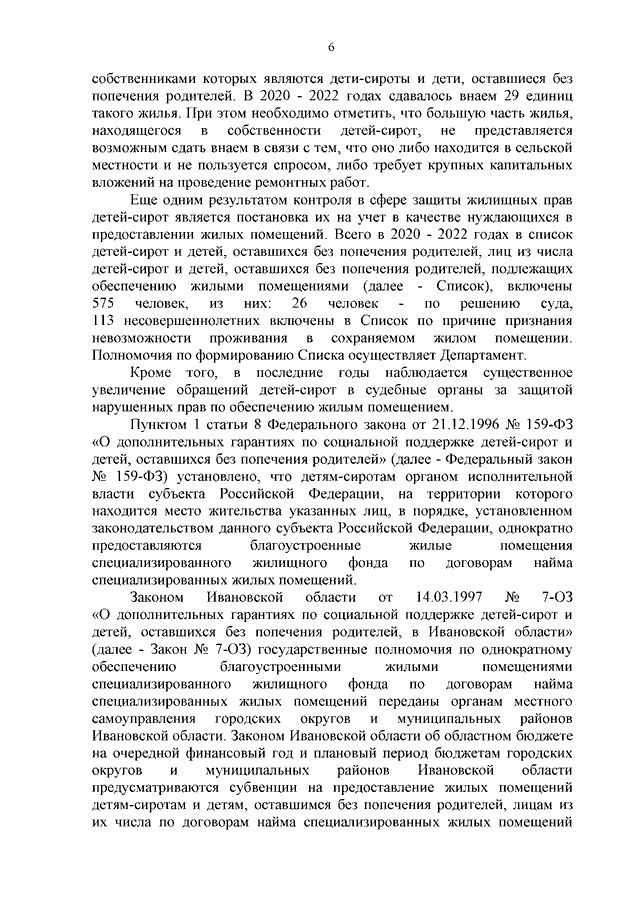 6

собственниками которых являются дети-сироты и дети, оставшиеся без попечения родителей. В 2020 - 2022 годах сдавалось внаем 29 единиц такого жилья. При этом необходимо отметить, что большую часть жилья, находящегося в собственности детей-сирот, не представляется возможным сдать внаем в связи с тем, что оно либо находится в сельской местности и не пользуется спросом, либо требует крупных капитальных вложений на проведение ремонтных работ.

Еще одним результатом контроля в сфере защиты жилищных прав детей-сирот является постановка их на учет в качестве нуждающихся в предоставлении жилых помещений. Всего в 2020 - 2022 годах в список детей-сирот и детей, оставшихся без попечения родителей, лиц из числа детей-сирот и детей, оставшихся без попечения родителей, подлежащих обеспечению жилыми помещениями (далее - Список), включены 575 человек, из них: 26 человек - по решению суда, 113 несовершеннолетних включены в Список по причине признания невозможности проживания в сохраняемом жилом помещении. Полномочия по формированию Списка осуществляет Департамент.

Кроме того, в последние годы наблюдается существенное увеличение обращений детей-сирот в судебные органы за защитой нарушенных прав по обеспечению жилым помещением.

Пунктом 1 статьи 8 Федерального закона от 21.12.1996 № 159-ФЗ «О дополнительных гарантиях по социальной поддержке детей-сирот и детей, оставшихся без попечения родителей» (далее - Федеральный закон № 159-ФЗ) установлено, что детям-сиротам органом исполнительной власти субъекта Российской Федерации, на территории которого находится место жительства указанных лиц, в порядке, установленном законодательством данного субъекта Российской Федерации, однократно предоставляются благоустроенные жилые помещения специализированного жилищного фонда по договорам найма специализированных жилых помещений.

Законом Ивановской области от 14.03.1997 № 7-ОЗ «О дополнительных гарантиях по социальной поддержке детей-сирот и детей, оставшихся без попечения родителей, в Ивановской области» (далее - Закон № 7-ОЗ) государственные полномочия по однократному обеспечению благоустроенными жилыми помещениями специализированного жилищного фонда по договорам найма специализированных жилых помещений переданы органам местного самоуправления городских округов и муниципальных районов Ивановской области. Законом Ивановской области об областном бюджете на очередной финансовый год и плановый период бюджетам городских округов и муниципальных районов Ивановской области предусматриваются субвенции на предоставление жилых помещений детям-сиротам и детям, оставшимся без попечения родителей, лицам из их числа по договорам найма специализированных жилых помещений